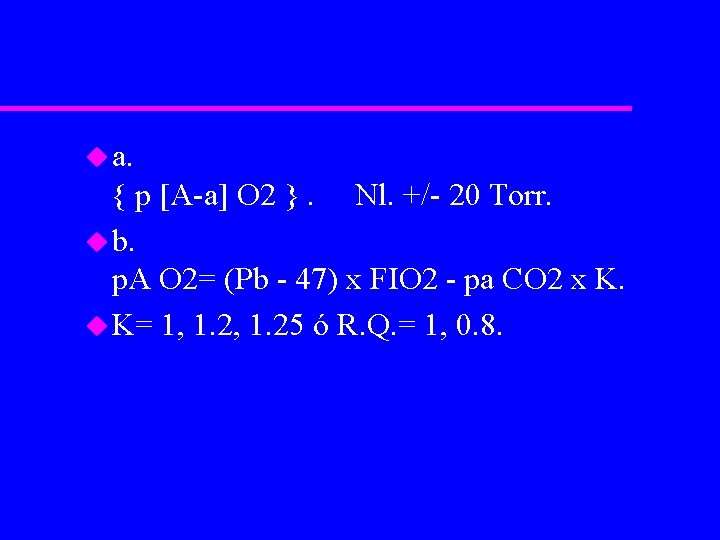 a.
{ p [A-a] O2 } .     Nl. +/- 20 Torr.

b.
pA O2= (Pb - 47) x FIO2 - pa CO2 x K.

K= 1, 1.2, 1.25 ó R.Q.= 1, 0.8.